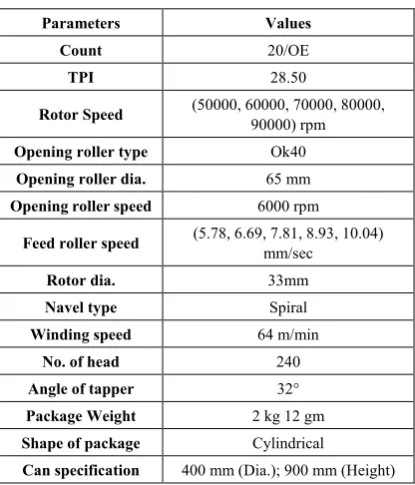 | Parameters | Values |
|---|---|
| Count | 20/OE |
| TPI | 28.50 |
| Rotor Speed | (50000, 60000, 70000, 80000, 90000) rpm |
| Opening roller type | Ok40 |
| Opening roller dia. | 65 mm |
| Opening roller speed | 6000 rpm |
| Feed roller speed | (5.78, 6.69, 7.81, 8.93, 10.04) mm/sec |
| Rotor dia. | 33mm |
| Navel type | Spiral |
| Winding speed | 64 m/min |
| No. of head | 240 |
| Angle of tapper | 32° |
| Package Weight | 2 kg 12 gm |
| Shape of package | Cylindrical |
| Can specification | 400 mm (Dia.); 900 mm (Height) |